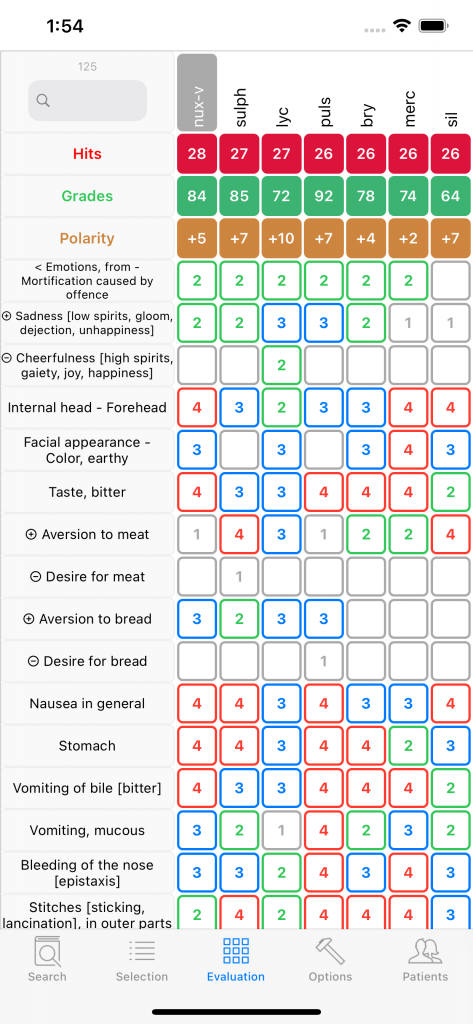 1:54

125

| | nux-v | sulph | lyc | puls | bry | merc | sil |
|---|---|---|---|---|---|---|---|
| Hits | 28 | 27 | 27 | 26 | 26 | 26 | 26 |
| Grades | 84 | 85 | 72 | 92 | 78 | 74 | 64 |
| Polarity | +5 | +7 | +10 | +7 | +4 | +2 | +7 |
| < Emotions, from - Mortification caused by offence | 2 | 2 | 2 | 2 | 2 | 2 | |
| ⊕ Sadness [low spirits, gloom, dejection, unhappiness] | 2 | 2 | 3 | 3 | 2 | 1 | 1 |
| ⊖ Cheerfulness [high spirits, gaiety, joy, happiness] | | | 2 | | | | |
| Internal head - Forehead | 4 | 3 | 2 | 3 | 3 | 4 | 4 |
| Facial appearance - Color, earthy | 3 | | 3 | | 3 | 4 | 3 |
| Taste, bitter | 4 | 3 | 3 | 4 | 4 | 4 | 2 |
| ⊕ Aversion to meat | 1 | 4 | 3 | 1 | 2 | 2 | 4 |
| ⊖ Desire for meat | | 1 | | | | | |
| ⊕ Aversion to bread | 3 | 2 | 3 | 3 | | | |
| ⊖ Desire for bread | | | | 1 | | | |
| Nausea in general | 4 | 4 | 3 | 4 | 3 | 3 | 4 |
| Stomach | 4 | 4 | 3 | 4 | 4 | 2 | 3 |
| Vomiting of bile [bitter] | 4 | 3 | 3 | 4 | 4 | 4 | 2 |
| Vomiting, mucous | 3 | 2 | 1 | 4 | 2 | 3 | 2 |
| Bleeding of the nose [epistaxis] | 3 | 3 | 2 | 4 | 3 | 4 | 3 |
| Stitches [sticking, lancination], in outer parts | 2 | 4 | 2 | 4 | 4 | 4 | 3 |

Search Selection Evaluation Options Patients